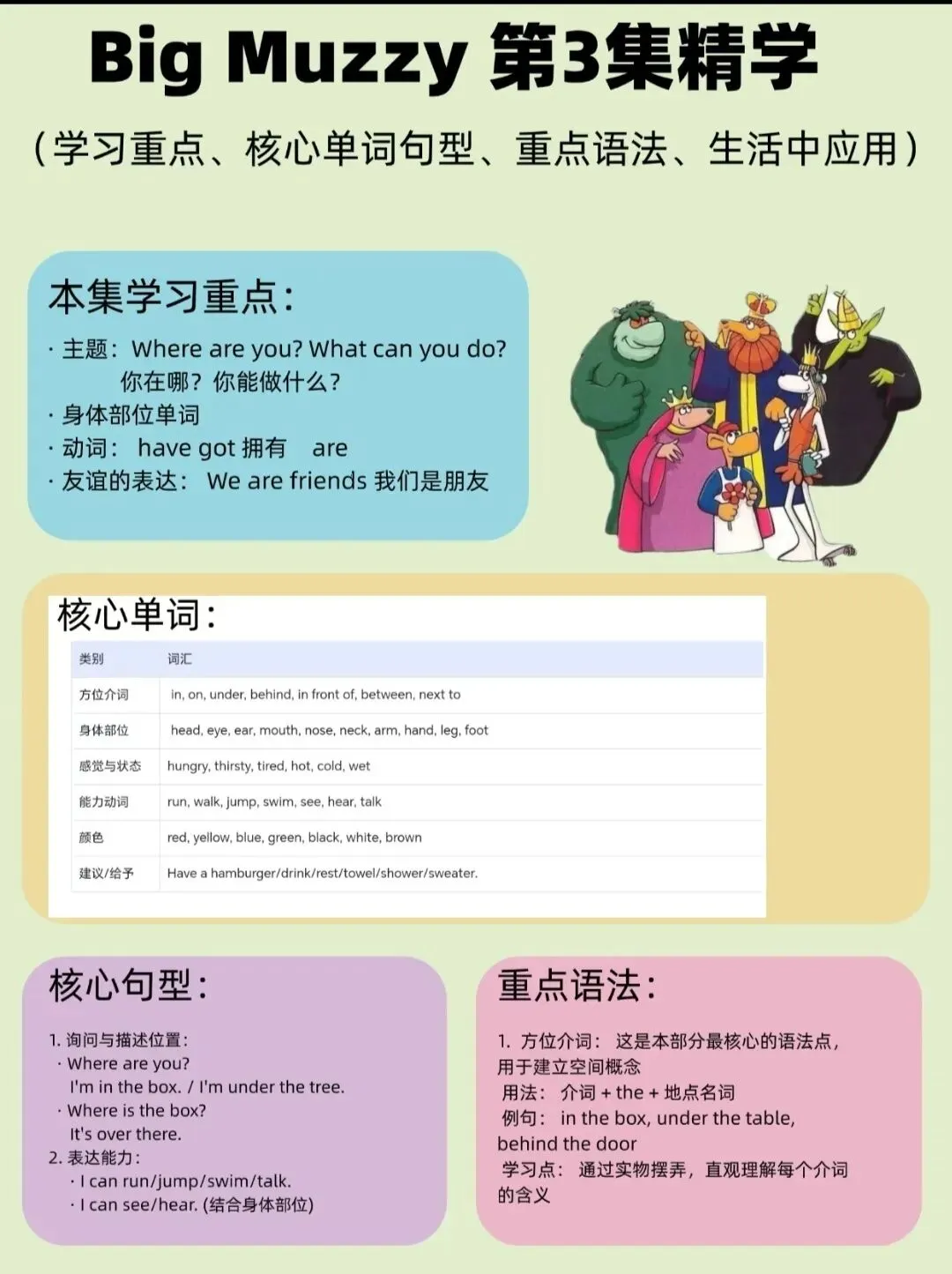 Big Muzzy 第3集精学

（学习重点、核心单词句型、重点语法、生活中应用）

本集学习重点：

· 主题：Where are you? What can you do?
你在哪？你能做什么？
· 身体部位单词
· 动词： have got 拥有 are
· 友谊的表达： We are friends 我们是朋友

核心单词：

| 类别 | 词汇 |
|---|---|
| 方位介词 | in, on, under, behind, in front of, between, next to |
| 身体部位 | head, eye, ear, mouth, nose, neck, arm, hand, leg, foot |
| 感觉与状态 | hungry, thirsty, tired, hot, cold, wet |
| 能力动词 | run, walk, jump, swim, see, hear, talk |
| 颜色 | red, yellow, blue, green, black, white, brown |
| 建议/给予 | Have a hamburger/drink/rest/towel/shower/sweater. |

核心句型：

1. 询问与描述位置：
· Where are you?
I'm in the box. / I'm under the tree.
· Where is the box?
It's over there.
2. 表达能力：
· I can run/jump/swim/talk.
· I can see/hear. (结合身体部位)

重点语法：

1. 方位介词： 这是本部分最核心的语法点，用于建立空间概念
用法： 介词 + the + 地点名词
例句： in the box, under the table, behind the door
学习点： 通过实物摆弄，直观理解每个介词的含义